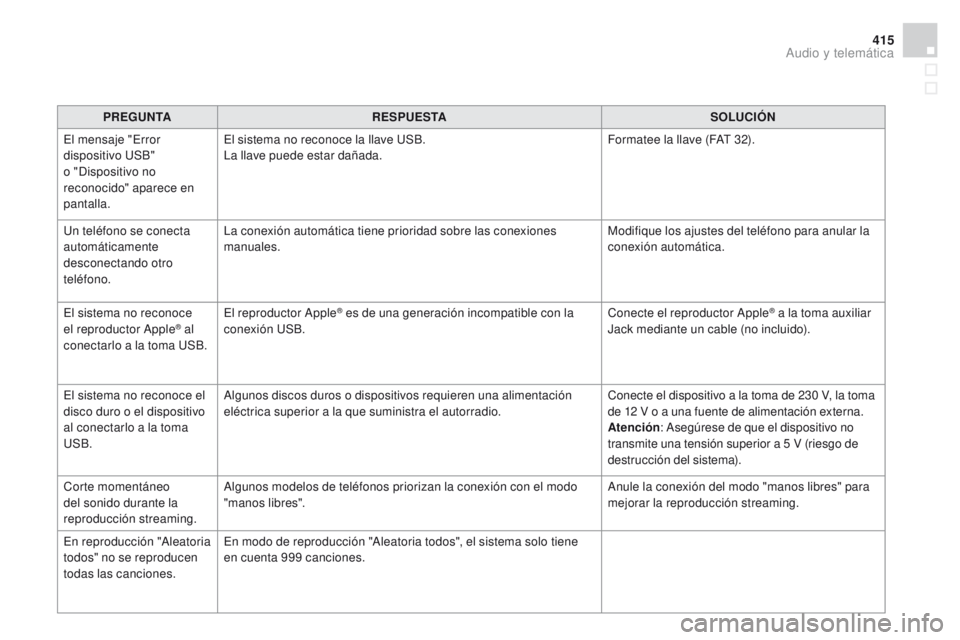 415
Audio y telemática

| PREGUNTA | RESPUESTA | SOLUCIÓN |
|---|---|---|
| El mensaje "Error dispositivo USB" o "Dispositivo no reconocido" aparece en pantalla. | El sistema no reconoce la llave USB. La llave puede estar dañada. | Formatee la llave (FAT 32). |
| Un teléfono se conecta automáticamente desconectando otro teléfono. | La conexión automática tiene prioridad sobre las conexiones manuales. | Modifique los ajustes del teléfono para anular la conexión automática. |
| El sistema no reconoce el reproductor Apple® al conectarlo a la toma USB. | El reproductor Apple® es de una generación incompatible con la conexión USB. | Conecte el reproductor Apple® a la toma auxiliar Jack mediante un cable (no incluido). |
| El sistema no reconoce el disco duro o el dispositivo al conectarlo a la toma USB. | Algunos discos duros o dispositivos requieren una alimentación eléctrica superior a la que suministra el autorradio. | Conecte el dispositivo a la toma de 230 V, la toma de 12 V o a una fuente de alimentación externa. Atención: Asegúrese de que el dispositivo no transmite una tensión superior a 5 V (riesgo de destrucción del sistema). |
| Corte momentáneo del sonido durante la reproducción streaming. | Algunos modelos de teléfonos priorizan la conexión con el modo "manos libres". | Anule la conexión del modo "manos libres" para mejorar la reproducción streaming. |
| En reproducción "Aleatoria todos" no se reproducen todas las canciones. | En modo de reproducción "Aleatoria todos", el sistema solo tiene en cuenta 999 canciones. | |

carmanualsonline.info